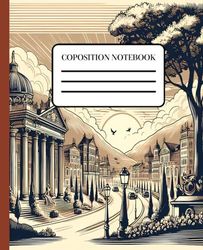 COPOSITION NOTEBOOK